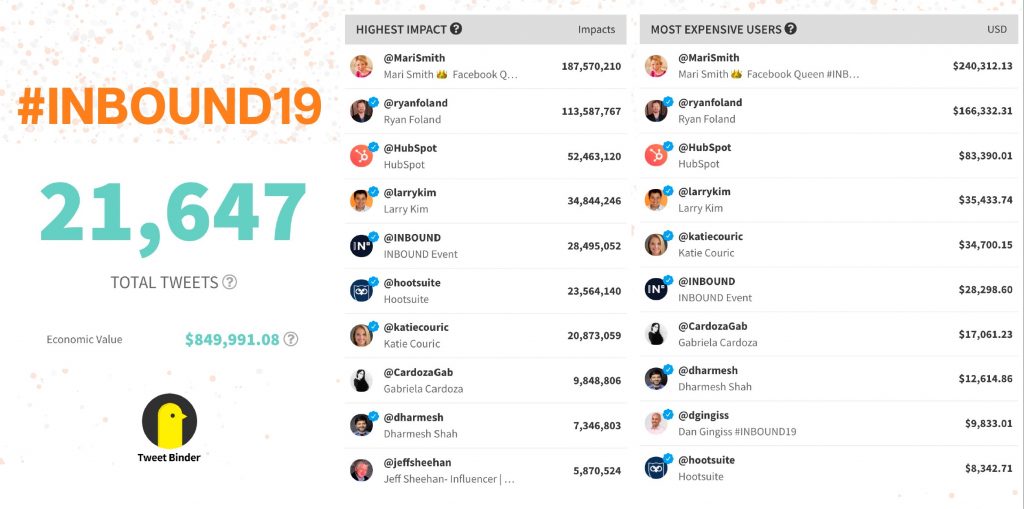 #INBOUND19

21,647

TOTAL TWEETS

Economic Value $849,991.08

Tweet Binder

| HIGHEST IMPACT | Impacts |
|---|---|
| @MariSmith Mari Smith 👑 Facebook Q... | 187,570,210 |
| @ryanfoland Ryan Foland | 113,587,767 |
| @HubSpot HubSpot | 52,463,120 |
| @larrykim Larry Kim | 34,844,246 |
| @INBOUND INBOUND Event | 28,495,052 |
| @hootsuite Hootsuite | 23,564,140 |
| @katiecouric Katie Couric | 20,873,059 |
| @CardozaGab Gabriela Cardoza | 9,848,806 |
| @dharmesh Dharmesh Shah | 7,346,803 |
| @jeffsheehan Jeff Sheehan- Influencer \| ... | 5,870,524 |

| MOST EXPENSIVE USERS | USD |
|---|---|
| @MariSmith Mari Smith 👑 Facebook Queen #INB... | $240,312.13 |
| @ryanfoland Ryan Foland | $166,332.31 |
| @HubSpot HubSpot | $83,390.01 |
| @larrykim Larry Kim | $35,433.74 |
| @katiecouric Katie Couric | $34,700.15 |
| @INBOUND INBOUND Event | $28,298.60 |
| @CardozaGab Gabriela Cardoza | $17,061.23 |
| @dharmesh Dharmesh Shah | $12,614.86 |
| @dgingiss Dan Gingiss #INBOUND19 | $9,833.01 |
| @hootsuite Hootsuite | $8,342.71 |